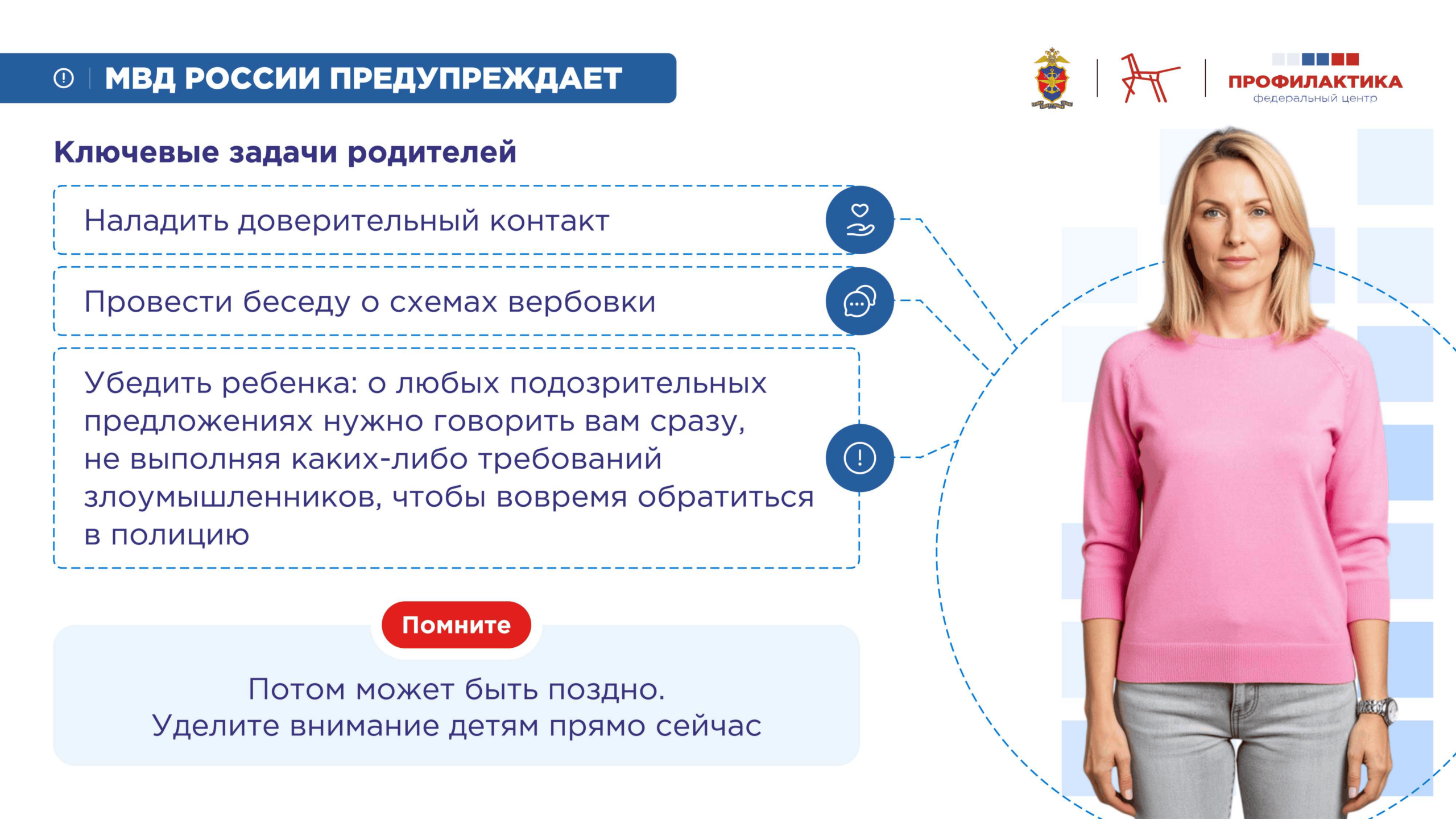 МВД РОССИИ ПРЕДУПРЕЖДАЕТ

ПРОФИЛАКТИКА
федеральный центр

Ключевые задачи родителей

Наладить доверительный контакт

Провести беседу о схемах вербовки

Убедить ребенка: о любых подозрительных предложениях нужно говорить вам сразу, не выполняя каких-либо требований злоумышленников, чтобы вовремя обратиться в полицию

Помните

Потом может быть поздно.
Уделите внимание детям прямо сейчас